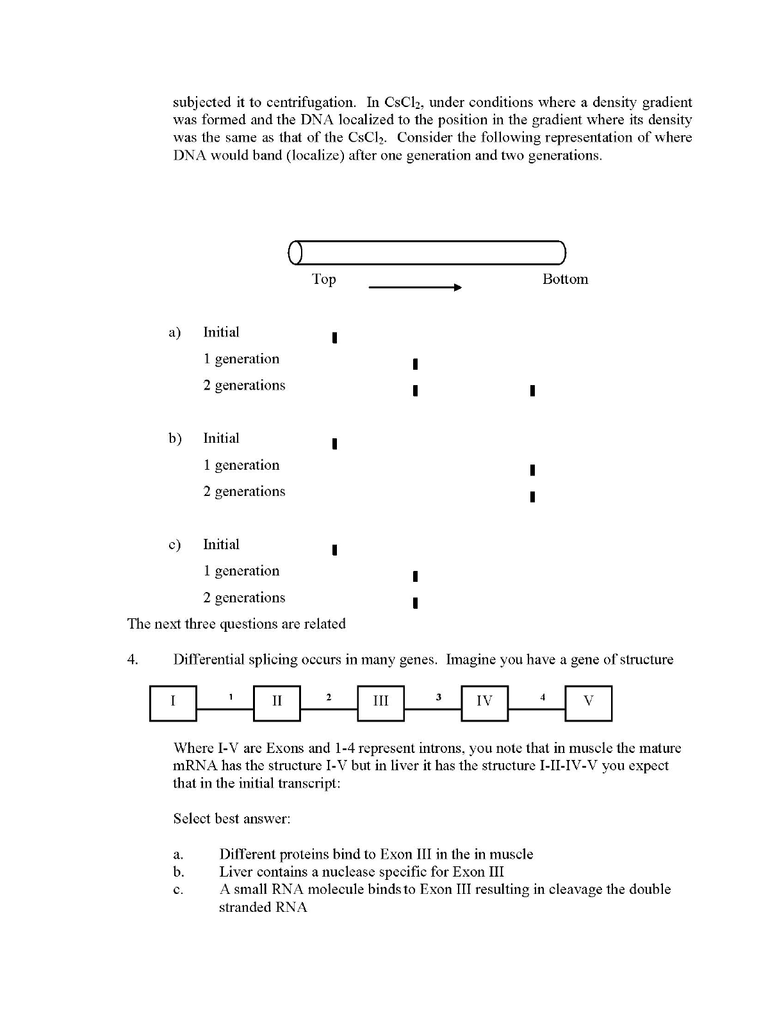 subjected it to centrifugation. In $CsCl_2$, under conditions where a density gradient was formed and the DNA localized to the position in the gradient where its density was the same as that of the $CsCl_2$. Consider the following representation of where DNA would band (localize) after one generation and two generations.

Top Bottom

a) Initial
1 generation
2 generations

b) Initial
1 generation
2 generations

c) Initial
1 generation
2 generations

The next three questions are related

4. Differential splicing occurs in many genes. Imagine you have a gene of structure

I 1 II 2 III 3 IV 4 V

Where I-V are Exons and 1-4 represent introns, you note that in muscle the mature mRNA has the structure I-V but in liver it has the structure I-II-IV-V you expect that in the initial transcript:

Select best answer:

a. Different proteins bind to Exon III in the in muscle
b. Liver contains a nuclease specific for Exon III
c. A small RNA molecule binds to Exon III resulting in cleavage the double stranded RNA